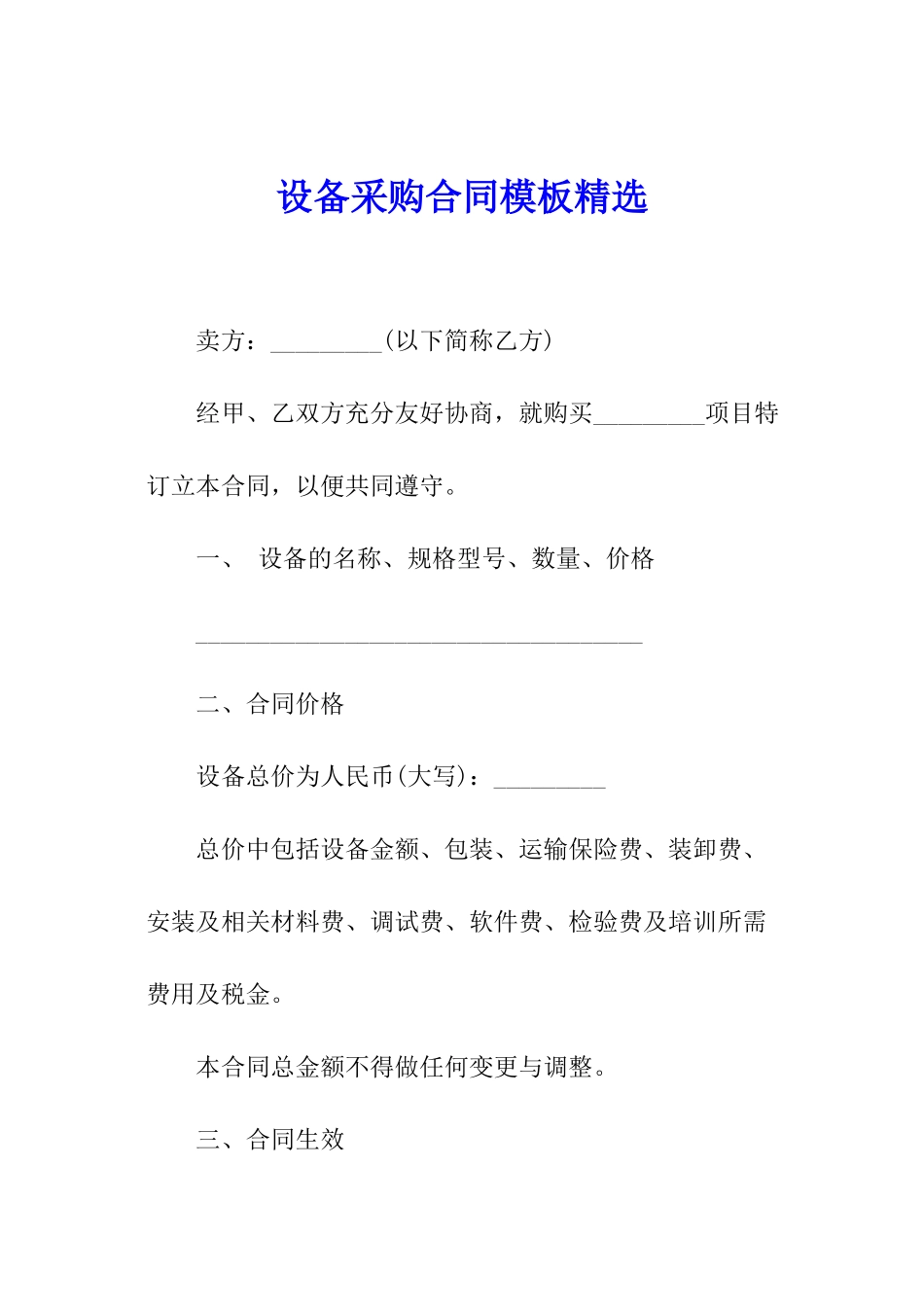 设备采购合同模板精选

卖方：_________(以下简称乙方)

经甲、乙双方充分友好协商，就购买_________项目特订立本合同，以便共同遵守。

一、 设备的名称、规格型号、数量、价格

____________________________________

二、合同价格

设备总价为人民币(大写)：_________

总价中包括设备金额、包装、运输保险费、装卸费、安装及相关材料费、调试费、软件费、检验费及培训所需费用及税金。

本合同总金额不得做任何变更与调整。

三、合同生效